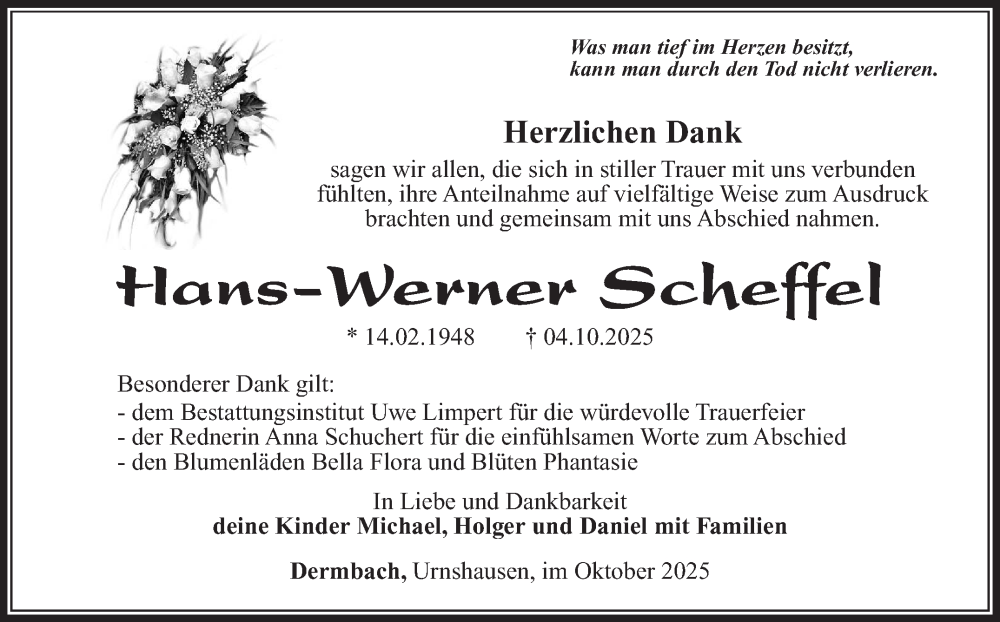 Was man tief im Herzen besitzt,
kann man durch den Tod nicht verlieren.

Herzlichen Dank

sagen wir allen, die sich in stiller Trauer mit uns verbunden fühlten, ihre Anteilnahme auf vielfältige Weise zum Ausdruck brachten und gemeinsam mit uns Abschied nahmen.

Hans-Werner Scheffel

* 14.02.1948 † 04.10.2025

Besonderer Dank gilt:
- dem Bestattungsinstitut Uwe Limpert für die würdevolle Trauerfeier
- der Rednerin Anna Schuchert für die einfühlsamen Worte zum Abschied
- den Blumenläden Bella Flora und Blüten Phantasie

In Liebe und Dankbarkeit
deine Kinder Michael, Holger und Daniel mit Familien

Dermbach, Urnshausen, im Oktober 2025